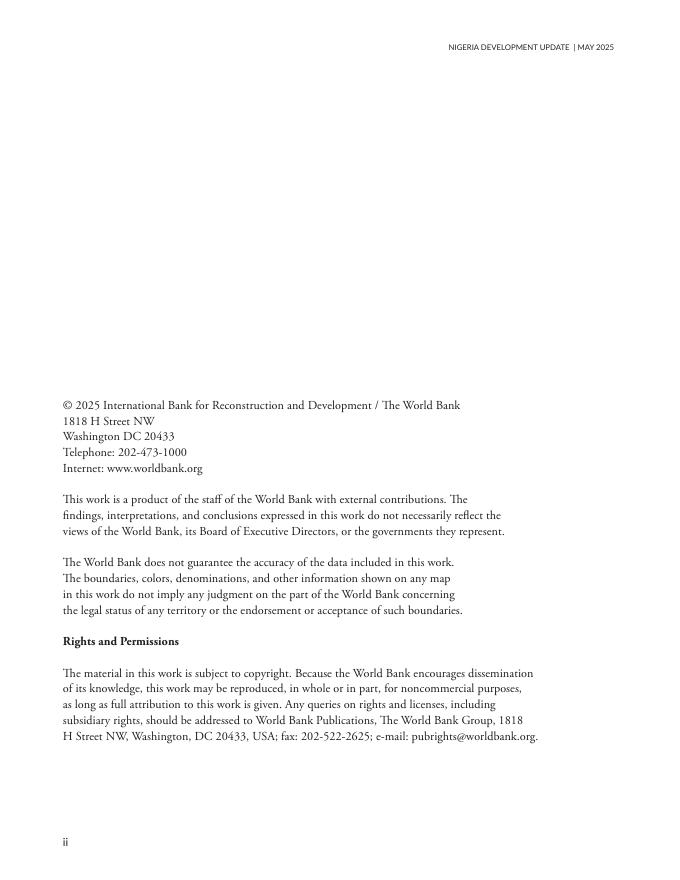 NIGERIA DEVELOPMENT UPDATE | MAY 2025

© 2025 International Bank for Reconstruction and Development / The World Bank
1818 H Street NW
Washington DC 20433
Telephone: 202-473-1000
Internet: www.worldbank.org

This work is a product of the staff of the World Bank with external contributions. The findings, interpretations, and conclusions expressed in this work do not necessarily reflect the views of the World Bank, its Board of Executive Directors, or the governments they represent.

The World Bank does not guarantee the accuracy of the data included in this work. The boundaries, colors, denominations, and other information shown on any map in this work do not imply any judgment on the part of the World Bank concerning the legal status of any territory or the endorsement or acceptance of such boundaries.

Rights and Permissions

The material in this work is subject to copyright. Because the World Bank encourages dissemination of its knowledge, this work may be reproduced, in whole or in part, for noncommercial purposes, as long as full attribution to this work is given. Any queries on rights and licenses, including subsidiary rights, should be addressed to World Bank Publications, The World Bank Group, 1818 H Street NW, Washington, DC 20433, USA; fax: 202-522-2625; e-mail: pubrights@worldbank.org.

ii